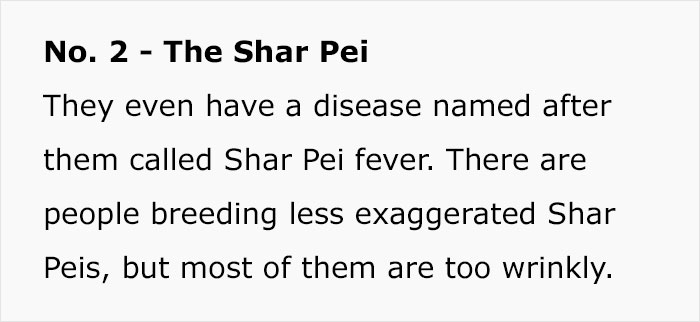 No. 2 - The Shar Pei

They even have a disease named after them called Shar Pei fever. There are people breeding less exaggerated Shar Peis, but most of them are too wrinkly.